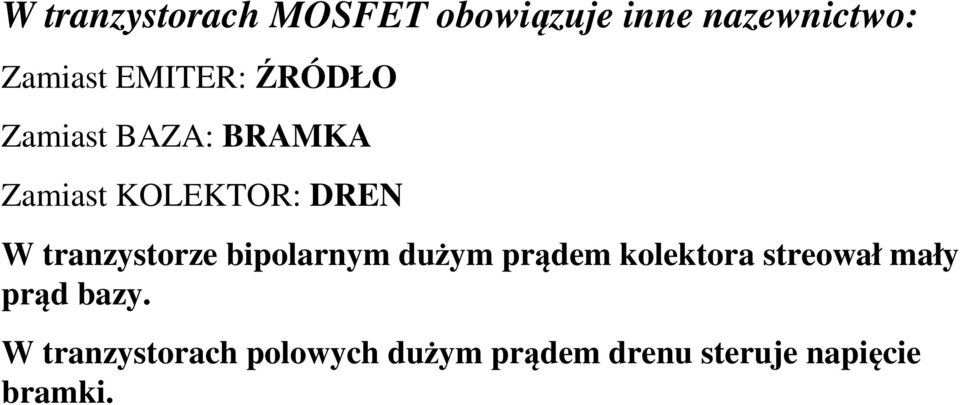 W tranzystorach MOSFET obowiązuje inne nazewnictwo:

Zamiast EMITER: ŹRÓDŁO

Zamiast BAZA: BRAMKA

Zamiast KOLEKTOR: DREN

W tranzystorze bipolarnym dużym prądem kolektora streował mały prąd bazy.

W tranzystorach polowych dużym prądem drenu steruje napięcie bramki.